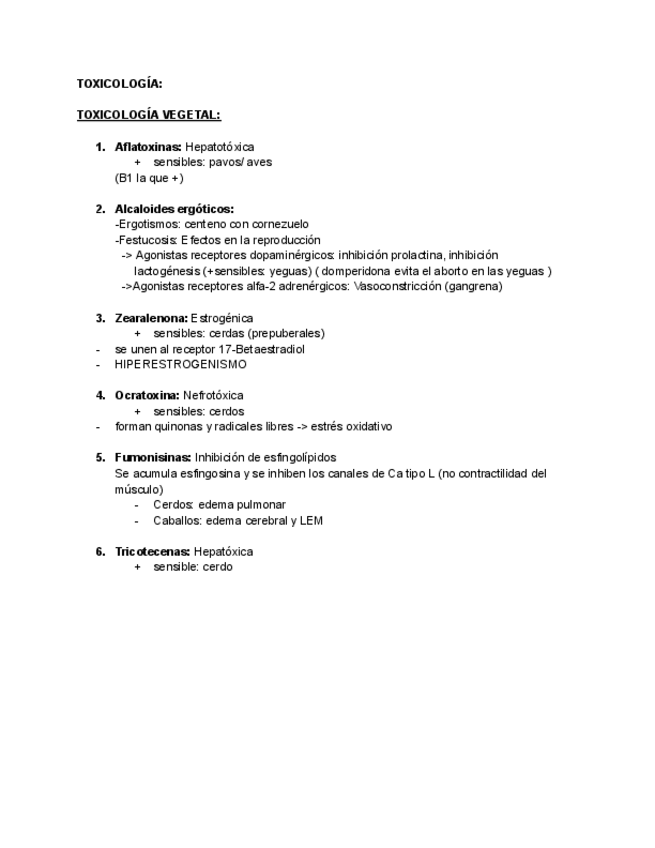 TOXICOLOGÍA:

TOXICOLOGÍA VEGETAL:

1. Aflatoxinas: Hepatotóxica
+ sensibles: pavos/ aves
(B1 la que +)

2. Alcaloides ergóticos:
-Ergotismos: centeno con cornezuelo
-Festucosis: Efectos en la reproducción
-> Agonistas receptores dopaminérgicos: inhibición prolactina, inhibición lactogénesis (+sensibles: yeguas) ( domperidona evita el aborto en las yeguas )
->Agonistas receptores alfa-2 adrenérgicos: Vasoconstricción (gangrena)

3. Zearalenona: Estrogénica
+ sensibles: cerdas (prepuberales)
- se unen al receptor 17-Betaestradiol
- HIPERESTROGENISMO

4. Ocratoxina: Nefrotóxica
+ sensibles: cerdos
- forman quinonas y radicales libres -> estrés oxidativo

5. Fumonisinas: Inhibición de esfingolípidos
Se acumula esfingosina y se inhiben los canales de Ca tipo L (no contractilidad del músculo)
- Cerdos: edema pulmonar
- Caballos: edema cerebral y LEM

6. Tricotecenas: Hepatóxica
+ sensible: cerdo